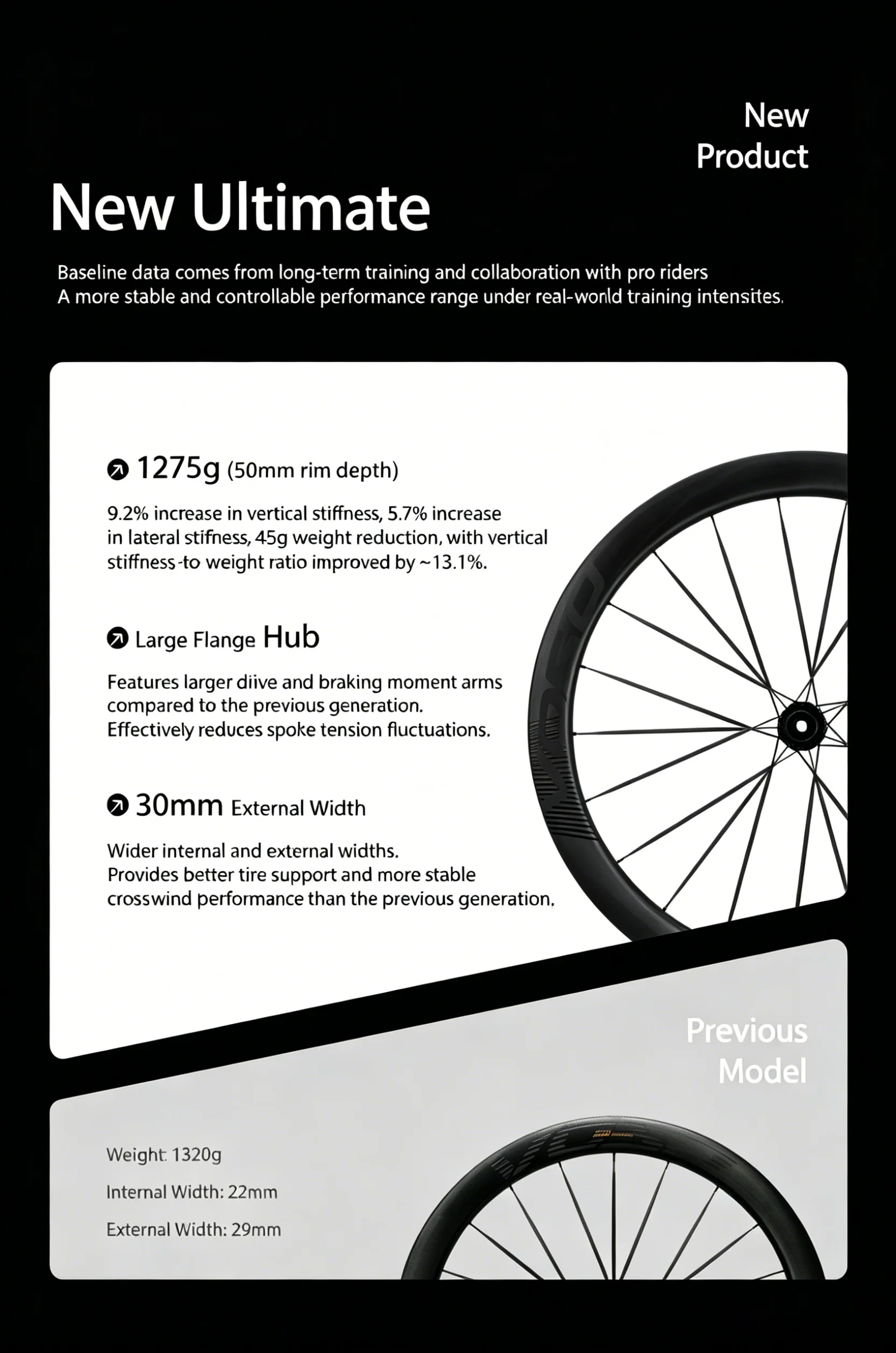 New Product

New Ultimate

Baseline data comes from long-term training and collaboration with pro riders
A more stable and controllable performance range under real-world training intensites.

1275g (50mm rim depth)

9.2% increase in vertical stiffness, 5.7% increase in lateral stifness, 45g weight reduction, with vertical stiffness-to weight ratio improved by ~13.1%.

Large Flange Hub

Features larger diive and braking moment arms compared to the previous generation.
Effectively reduces spoke tension fluctuations.

30mm External Width

Wider internal and external widths.
Provides better tire support and more stable crosswind performance than the previous generation.

Previous Model

Weight: 1320g

Internal Width: 22mm

External Width: 29mm